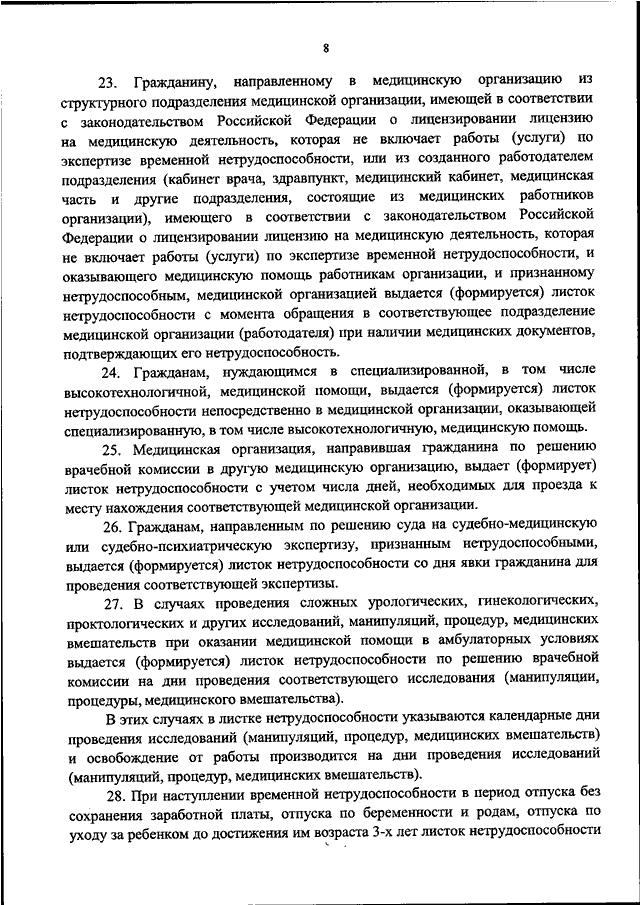 8

23. Гражданину, направленному в медицинскую организацию из структурного подразделения медицинской организации, имеющей в соответствии с законодательством Российской Федерации о лицензировании лицензию на медицинскую деятельность, которая не включает работы (услуги) по экспертизе временной нетрудоспособности, или из созданного работодателем подразделения (кабинет врача, здравпункт, медицинский кабинет, медицинская часть и другие подразделения, состоящие из медицинских работников организации), имеющего в соответствии с законодательством Российской Федерации о лицензировании лицензию на медицинскую деятельность, которая не включает работы (услуги) по экспертизе временной нетрудоспособности, и оказывающего медицинскую помощь работникам организации, и признанному нетрудоспособным, медицинской организацией выдается (формируется) листок нетрудоспособности с момента обращения в соответствующее подразделение медицинской организации (работодателя) при наличии медицинских документов, подтверждающих его нетрудоспособность.

24. Гражданам, нуждающимся в специализированной, в том числе высокотехнологичной, медицинской помощи, выдается (формируется) листок нетрудоспособности непосредственно в медицинской организации, оказывающей специализированную, в том числе высокотехнологичную, медицинскую помощь.

25. Медицинская организация, направившая гражданина по решению врачебной комиссии в другую медицинскую организацию, выдает (формирует) листок нетрудоспособности с учетом числа дней, необходимых для проезда к месту нахождения соответствующей медицинской организации.

26. Гражданам, направленным по решению суда на судебно-медицинскую или судебно-психиатрическую экспертизу, признанным нетрудоспособными, выдается (формируется) листок нетрудоспособности со дня явки гражданина для проведения соответствующей экспертизы.

27. В случаях проведения сложных урологических, гинекологических, проктологических и других исследований, манипуляций, процедур, медицинских вмешательств при оказании медицинской помощи в амбулаторных условиях выдается (формируется) листок нетрудоспособности по решению врачебной комиссии на дни проведения соответствующего исследования (манипуляции, процедуры, медицинского вмешательства).

В этих случаях в листке нетрудоспособности указываются календарные дни проведения исследований (манипуляций, процедур, медицинских вмешательств) и освобождение от работы производится на дни проведения исследований (манипуляций, процедур, медицинских вмешательств).

28. При наступлении временной нетрудоспособности в период отпуска без сохранения заработной платы, отпуска по беременности и родам, отпуска по уходу за ребенком до достижения им возраста 3-х лет листок нетрудоспособности